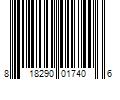 8 18290 01740 6